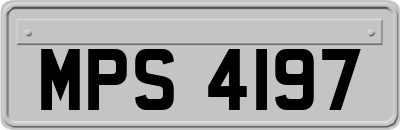 MPS 4197